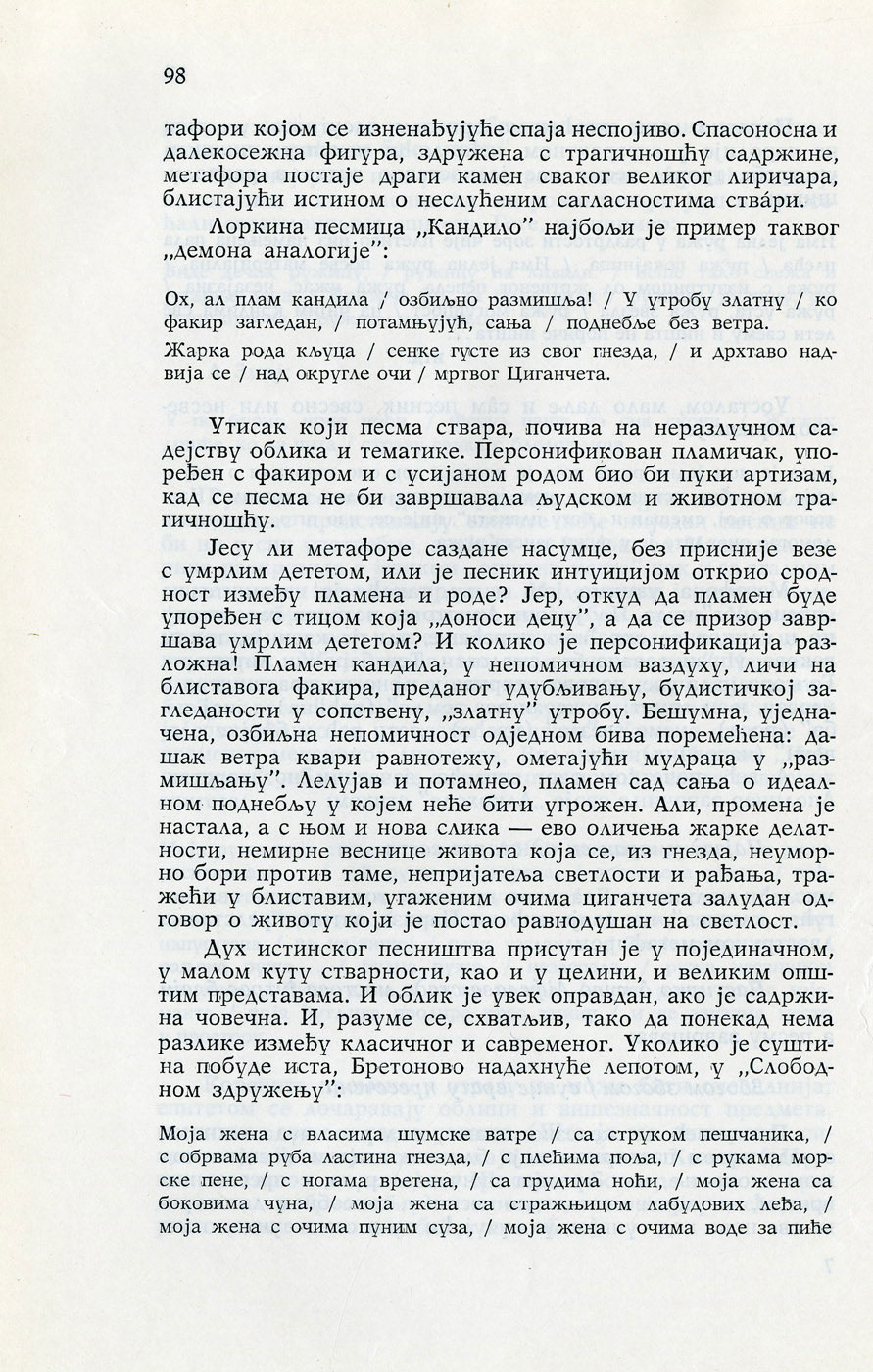 98

тафори којом се изненађујуће спаја неспојиво. Спасоносна и далекосежна фигура, здружена с трагичношћу садржине, метафора постаје драги камен сваког великог лиричара, блистајући истином о неслућеним сагласностима ства́ри.

Лоркина песмица „Кандило" најбољи је пример таквог „демона аналогије":

Ох, ал плам кандила / озбиљно размишља! / У утробу златну / ко факир загледан, / потамњујућ, сања / поднебље без ветра.

Жарка рода кљуца / сенке густе из свог гнезда, / и дрхтаво надвија се / над округле очи / мртвог Циганчета.

Утисак који песма ствара, почива на неразлучном садејству облика и тематике. Персонификован пламичак, упоређен с факиром и с усијаном родом био би пуки артизам, кад се песма не би завршавала људском и животном трагичношћу.

Јесу ли метафоре саздане насумце, без присније везе с умрлим дететом, или је песник интуицијом открио сродност између пламена и роде? Јер, откуд да пламен буде упоређен с тицом која „доноси децу", а да се призор завршава умрлим дететом? И колико је персонификација разложна! Пламен кандила, у непомичном ваздуху, личи на блиставога факира, преданог удубљивању, будистичкој загледаности у сопствену, „златну" утробу. Бешумна, уједначена, озбиљна непомичност одједном бива поремећена: дашак ветра квари равнотежу, ометајући мудраца у „размишљању". Лелујав и потамнео, пламен сад сања о идеалном поднебљу у којем неће бити угрожен. Али, промена је настала, а с њом и нова слика — ево оличења жарке делатности, немирне веснице живота која се, из гнезда, неуморно бори против таме, непријатеља светлости и рађања, тражећи у блиставим, угаженим очима циганчета залудан одговор о животу који је постао равнодушан на светлост.

Дух истинског песништва присутан је у појединачном, у малом куту стварности, као и у целини, и великим општим представама. И облик је увек оправдан, ако је садржина човечна. И, разуме се, схватљив, тако да понекад нема разлике између класичног и савременог. Уколико је суштина побуде иста, Бретоново надахнуће лепотом, у „Слободном здружењу":

Моја жена с власима шумске ватре / са струком пешчаника, / с обрвама руба ластина гнезда, / с плећима поља, / с рукама морске пене, / с ногама вретена, / са грудима ноћи, / моја жена са боковима чуна, / моја жена са стражњицом лабудових леђа, / моја жена с очима пуним суза, / моја жена с очима воде за пиће